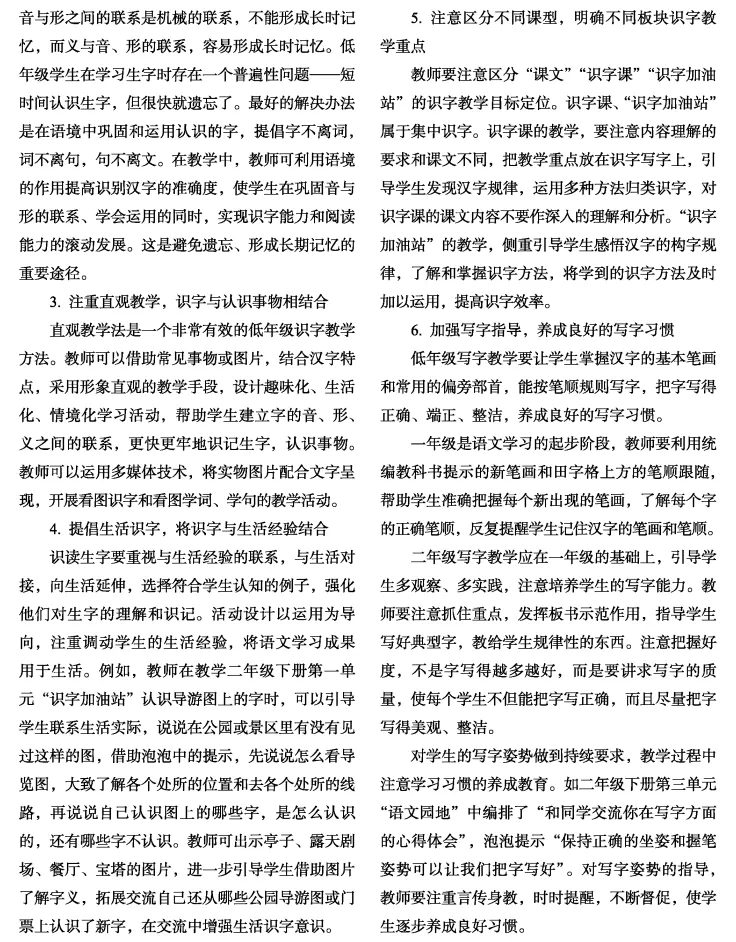 音与形之间的联系是机械的联系，不能形成长时记忆，而义与音、形的联系，容易形成长时记忆。低年级学生在学习生字时存在一个普遍性问题——短时间认识生字，但很快就遗忘了。最好的解决办法是在语境中巩固和运用认识的字，提倡字不离词，词不离句，句不离文。在教学中，教师可利用语境的作用提高识别汉字的准确度，使学生在巩固音与形的联系、学会运用的同时，实现识字能力和阅读能力的滚动发展。这是避免遗忘、形成长期记忆的重要途径。

3. 注重直观教学，识字与认识事物相结合

直观教学法是一个非常有效的低年级识字教学方法。教师可以借助常见事物或图片，结合汉字特点，采用形象直观的教学手段，设计趣味化、生活化、情境化学习活动，帮助学生建立字的音、形、义之间的联系，更快更牢地识记生字，认识事物。教师可以运用多媒体技术，将实物图片配合文字呈现，开展看图识字和看图学词、学句的教学活动。

4. 提倡生活识字，将识字与生活经验结合

识读生字要重视与生活经验的联系，与生活对接，向生活延伸，选择符合学生认知的例子，强化他们对生字的理解和识记。活动设计以运用为导向，注重调动学生的生活经验，将语文学习成果用于生活。例如，教师在教学二年级下册第一单元“识字加油站”认识导游图上的字时，可以引导学生联系生活实际，说说在公园或景区里有没有见过这样的图，借助泡泡中的提示，先说说怎么看导览图，大致了解各个处所的位置和去各个处所的线路，再说说自己认识图上的哪些字，是怎么认识的，还有哪些字不认识。教师可出示亭子、露天剧场、餐厅、宝塔的图片，进一步引导学生借助图片了解字义，拓展交流自己还从哪些公园导游图或门票上认识了新字，在交流中增强生活识字意识。

5. 注意区分不同课型，明确不同板块识字教学重点

教师要注意区分“课文”“识字课”“识字加油站”的识字教学目标定位。识字课、“识字加油站”属于集中识字。识字课的教学，要注意内容理解的要求和课文不同，把教学重点放在识字写字上，引导学生发现汉字规律，运用多种方法归类识字，对识字课的课文内容不要作深入的理解和分析。“识字加油站”的教学，侧重引导学生感悟汉字的构字规律，了解和掌握识字方法，将学到的识字方法及时加以运用，提高识字效率。

6. 加强写字指导，养成良好的写字习惯

低年级写字教学要让学生掌握汉字的基本笔画和常用的偏旁部首，能按笔顺规则写字，把字写得正确、端正、整洁，养成良好的写字习惯。

一年级是语文学习的起步阶段，教师要利用统编教科书提示的新笔画和田字格上方的笔顺跟随，帮助学生准确把握每个新出现的笔画，了解每个字的正确笔顺，反复提醒学生记住汉字的笔画和笔顺。

二年级写字教学应在一年级的基础上，引导学生多观察、多实践，注意培养学生的写字能力。教师要注意抓住重点，发挥板书示范作用，指导学生写好典型字，教给学生规律性的东西。注意把握好度，不是字写得越多越好，而是要讲求写字的质量，使每个学生不但能把字写正确，而且尽量把字写得美观、整洁。

对学生的写字姿势做到持续要求，教学过程中注意学习习惯的养成教育。如二年级下册第三单元“语文园地”中编排了“和同学交流你在写字方面的心得体会”，泡泡提示“保持正确的坐姿和握笔姿势可以让我们把字写好”。对写字姿势的指导，教师要注重言传身教，时时提醒，不断督促，使学生逐步养成良好习惯。